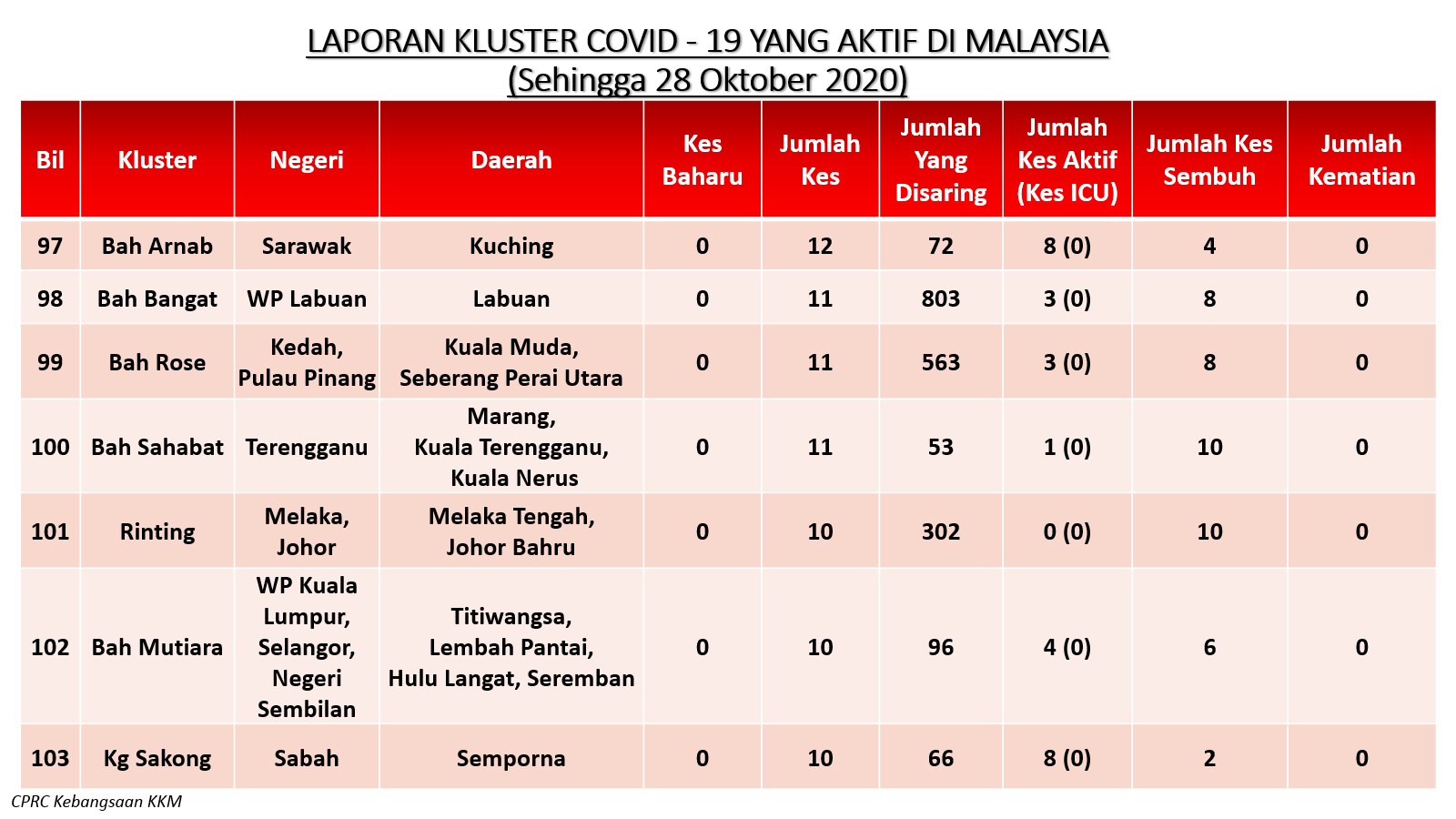 LAPORAN KLUSTER COVID - 19 YANG AKTIF DI MALAYSIA
(Sehingga 28 Oktober 2020)

| Bil | Kluster | Negeri | Daerah | Kes Baharu | Jumlah Kes | Jumlah Yang Disaring | Jumlah Kes Aktif (Kes ICU) | Jumlah Kes Sembuh | Jumlah Kematian |
|---|---|---|---|---|---|---|---|---|---|
| 97 | Bah Arnab | Sarawak | Kuching | 0 | 12 | 72 | 8 (0) | 4 | 0 |
| 98 | Bah Bangat | WP Labuan | Labuan | 0 | 11 | 803 | 3 (0) | 8 | 0 |
| 99 | Bah Rose | Kedah, Pulau Pinang | Kuala Muda, Seberang Perai Utara | 0 | 11 | 563 | 3 (0) | 8 | 0 |
| 100 | Bah Sahabat | Terengganu | Marang, Kuala Terengganu, Kuala Nerus | 0 | 11 | 53 | 1 (0) | 10 | 0 |
| 101 | Rinting | Melaka, Johor | Melaka Tengah, Johor Bahru | 0 | 10 | 302 | 0 (0) | 10 | 0 |
| 102 | Bah Mutiara | WP Kuala Lumpur, Selangor, Negeri Sembilan | Titiwangsa, Lembah Pantai, Hulu Langat, Seremban | 0 | 10 | 96 | 4 (0) | 6 | 0 |
| 103 | Kg Sakong | Sabah | Semporna | 0 | 10 | 66 | 8 (0) | 2 | 0 |

CPRC Kebangsaan KKM